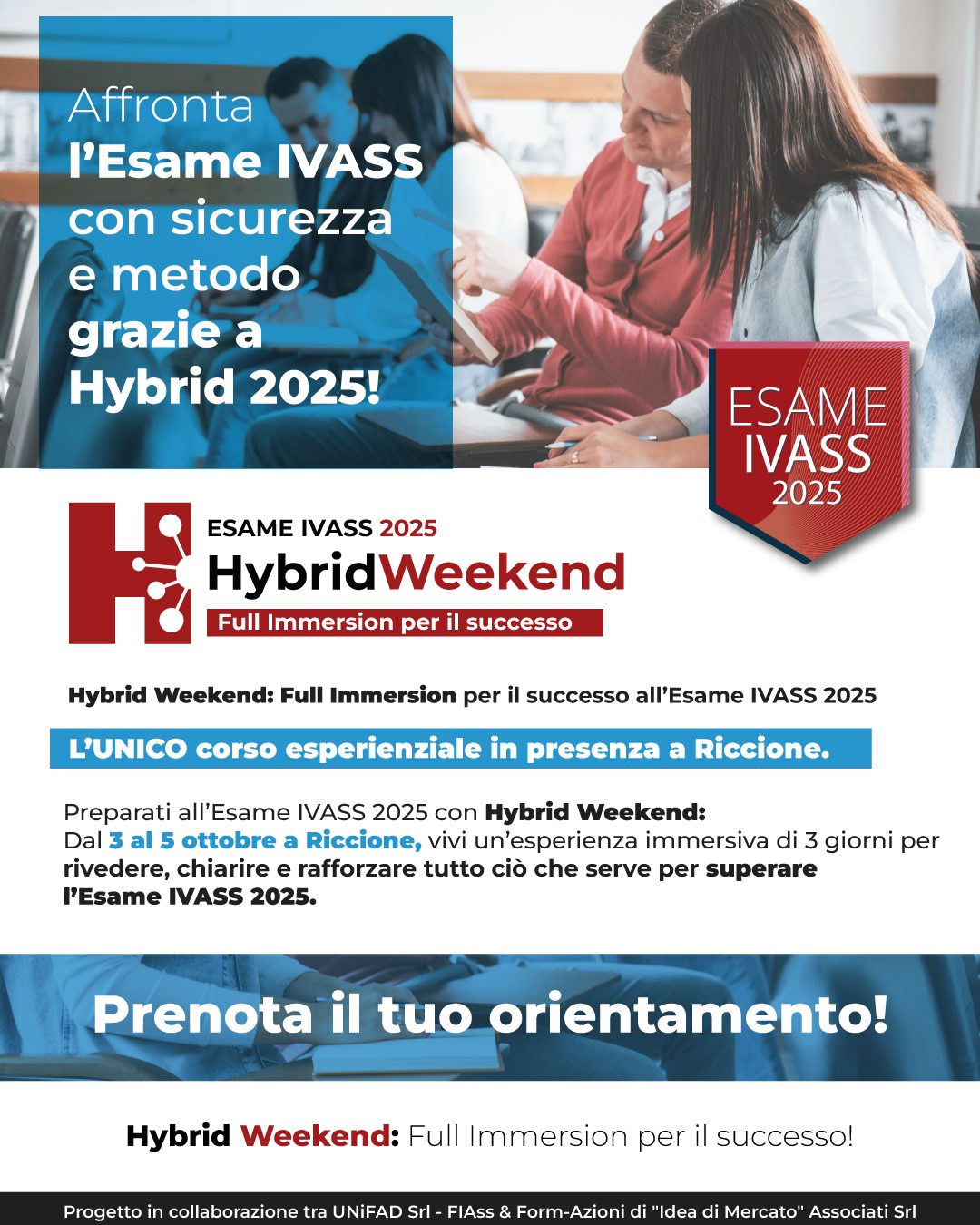 Affronta
l'Esame IVASS
con sicurezza
e metodo
grazie a
Hybrid 2025!

ESAME
IVASS
2025

ESAME IVASS 2025
HybridWeekend
Full Immersion per il successo

Hybrid Weekend: Full Immersion per il successo all'Esame IVASS 2025

L'UNICO corso esperienziale in presenza a Riccione.

Preparati all'Esame IVASS 2025 con Hybrid Weekend:
Dal 3 al 5 ottobre a Riccione, vivi un'esperienza immersiva di 3 giorni per rivedere, chiarire e rafforzare tutto ciò che serve per superare l'Esame IVASS 2025.

Prenota il tuo orientamento!

Hybrid Weekend: Full Immersion per il successo!

Progetto in collaborazione tra UNiFAD Srl - FIAss & Form-Azioni di "Idea di Mercato" Associati Srl